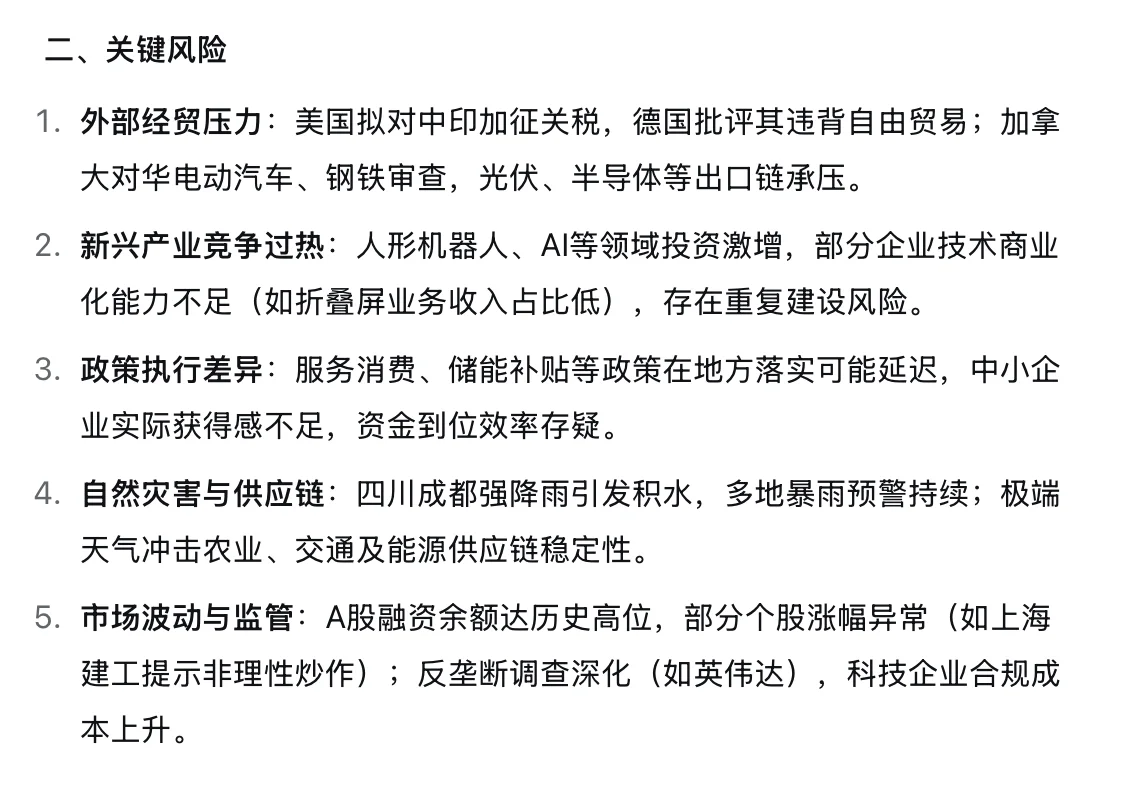 二、关键风险

1. 外部经贸压力：美国拟对中印加征关税，德国批评其违背自由贸易；加拿大对华电动汽车、钢铁审查，光伏、半导体等出口链承压。

2. 新兴产业竞争过热：人形机器人、AI等领域投资激增，部分企业技术商业化能力不足（如折叠屏业务收入占比低），存在重复建设风险。

3. 政策执行差异：服务消费、储能补贴等政策在地方落实可能延迟，中小企业实际获得感不足，资金到位效率存疑。

4. 自然灾害与供应链：四川成都强降雨引发积水，多地暴雨预警持续；极端天气冲击农业、交通及能源供应链稳定性。

5. 市场波动与监管：A股融资余额达历史高位，部分个股涨幅异常（如上海建工提示非理性炒作）；反垄断调查深化（如英伟达），科技企业合规成本上升。